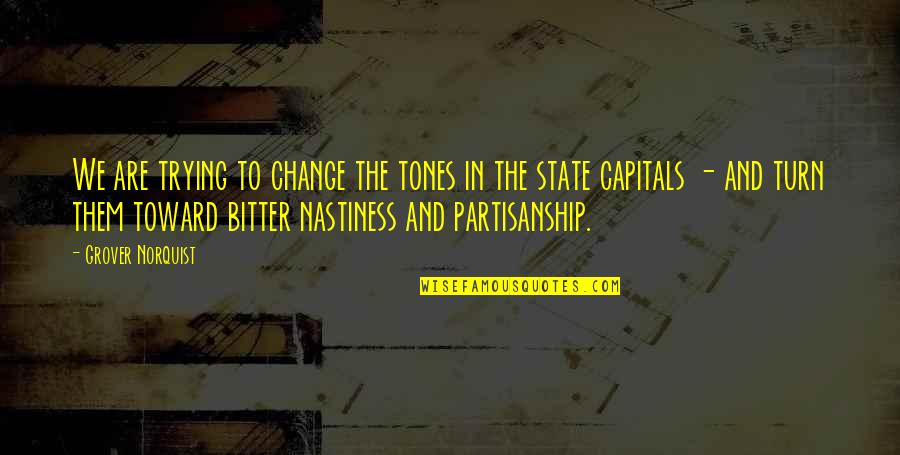 We are trying to change the tones in the state capitals - and turn them toward bitter nastiness and partisanship.

- Grover Norquist

WISEFAMOUSQUOTES.COM